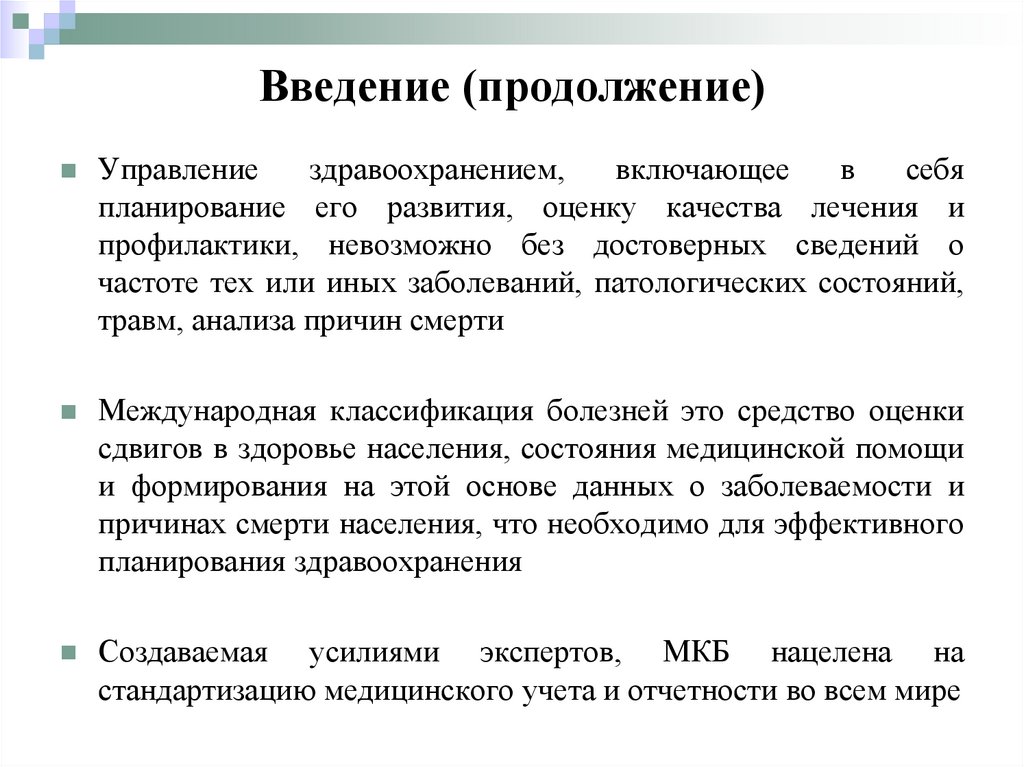 Введение (продолжение)

Управление здравоохранением, включающее в себя планирование его развития, оценку качества лечения и профилактики, невозможно без достоверных сведений о частоте тех или иных заболеваний, патологических состояний, травм, анализа причин смерти

Международная классификация болезней это средство оценки сдвигов в здоровье населения, состояния медицинской помощи и формирования на этой основе данных о заболеваемости и причинах смерти населения, что необходимо для эффективного планирования здравоохранения

Создаваемая усилиями экспертов, МКБ нацелена на стандартизацию медицинского учета и отчетности во всем мире